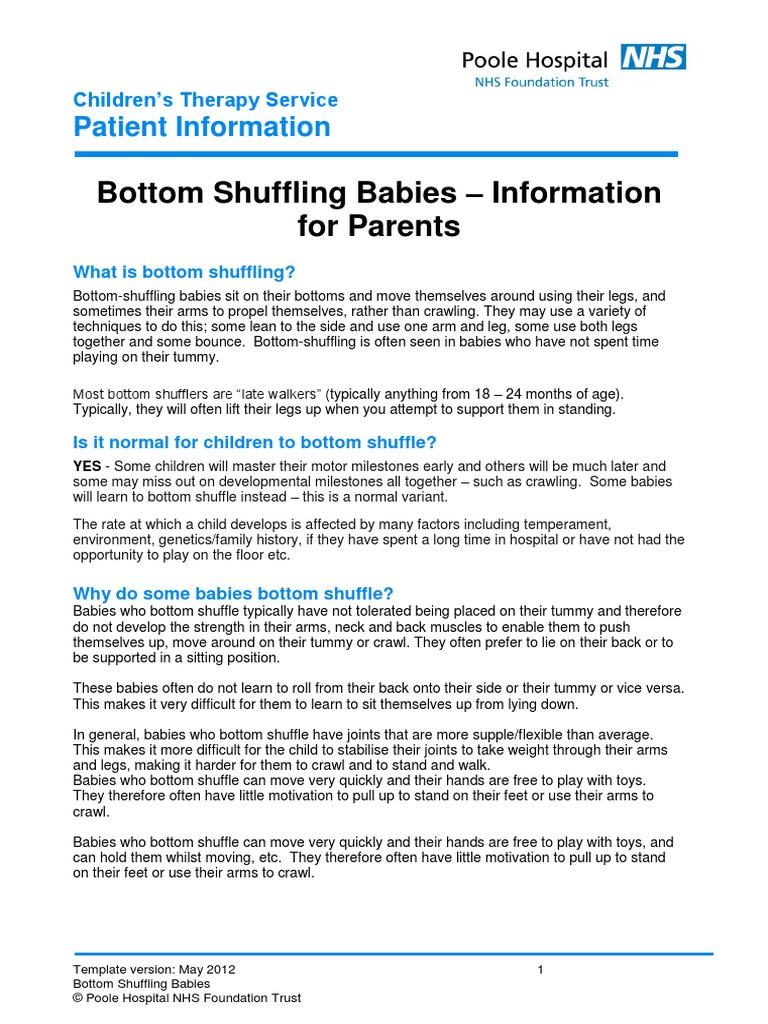 Poole Hospital NHS
NHS Foundation Trust

Children's Therapy Service
Patient Information

Bottom Shuffling Babies – Information for Parents

What is bottom shuffling?

Bottom-shuffling babies sit on their bottoms and move themselves around using their legs, and sometimes their arms to propel themselves, rather than crawling. They may use a variety of techniques to do this; some lean to the side and use one arm and leg, some use both legs together and some bounce. Bottom-shuffling is often seen in babies who have not spent time playing on their tummy.

Most bottom shufflers are "late walkers" (typically anything from 18 – 24 months of age). Typically, they will often lift their legs up when you attempt to support them in standing.

Is it normal for children to bottom shuffle?

YES - Some children will master their motor milestones early and others will be much later and some may miss out on developmental milestones all together – such as crawling. Some babies will learn to bottom shuffle instead – this is a normal variant.

The rate at which a child develops is affected by many factors including temperament, environment, genetics/family history, if they have spent a long time in hospital or have not had the opportunity to play on the floor etc.

Why do some babies bottom shuffle?

Babies who bottom shuffle typically have not tolerated being placed on their tummy and therefore do not develop the strength in their arms, neck and back muscles to enable them to push themselves up, move around on their tummy or crawl. They often prefer to lie on their back or to be supported in a sitting position.

These babies often do not learn to roll from their back onto their side or their tummy or vice versa. This makes it very difficult for them to learn to sit themselves up from lying down.

In general, babies who bottom shuffle have joints that are more supple/flexible than average. This makes it more difficult for the child to stabilise their joints to take weight through their arms and legs, making it harder for them to crawl and to stand and walk.
Babies who bottom shuffle can move very quickly and their hands are free to play with toys. They therefore often have little motivation to pull up to stand on their feet or use their arms to crawl.

Babies who bottom shuffle can move very quickly and their hands are free to play with toys, and can hold them whilst moving, etc. They therefore often have little motivation to pull up to stand on their feet or use their arms to crawl.

Template version: May 2012
Bottom Shuffling Babies
© Poole Hospital NHS Foundation Trust
1